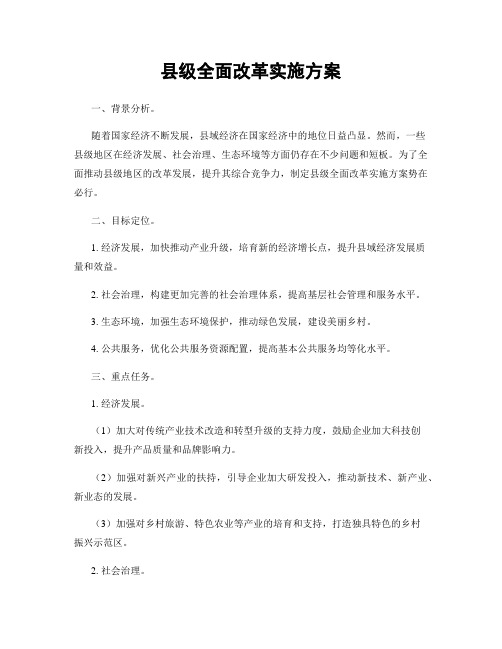 县级全面改革实施方案

一、背景分析。

随着国家经济不断发展，县域经济在国家经济中的地位日益凸显。然而，一些县级地区在经济发展、社会治理、生态环境等方面仍存在不少问题和短板。为了全面推动县级地区的改革发展，提升其综合竞争力，制定县级全面改革实施方案势在必行。

二、目标定位。

1. 经济发展，加快推动产业升级，培育新的经济增长点，提升县域经济发展质量和效益。

2. 社会治理，构建更加完善的社会治理体系，提高基层社会管理和服务水平。

3. 生态环境，加强生态环境保护，推动绿色发展，建设美丽乡村。

4. 公共服务，优化公共服务资源配置，提高基本公共服务均等化水平。

三、重点任务。

1. 经济发展。

（1）加大对传统产业技术改造和转型升级的支持力度，鼓励企业加大科技创新投入，提升产品质量和品牌影响力。

（2）加强对新兴产业的扶持，引导企业加大研发投入，推动新技术、新产业、新业态的发展。

（3）加强对乡村旅游、特色农业等产业的培育和支持，打造独具特色的乡村振兴示范区。

2. 社会治理。